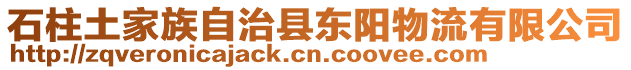 石柱土家族自治县东阳物流有限公司
http://zqveronicajack.cn.coovee.com